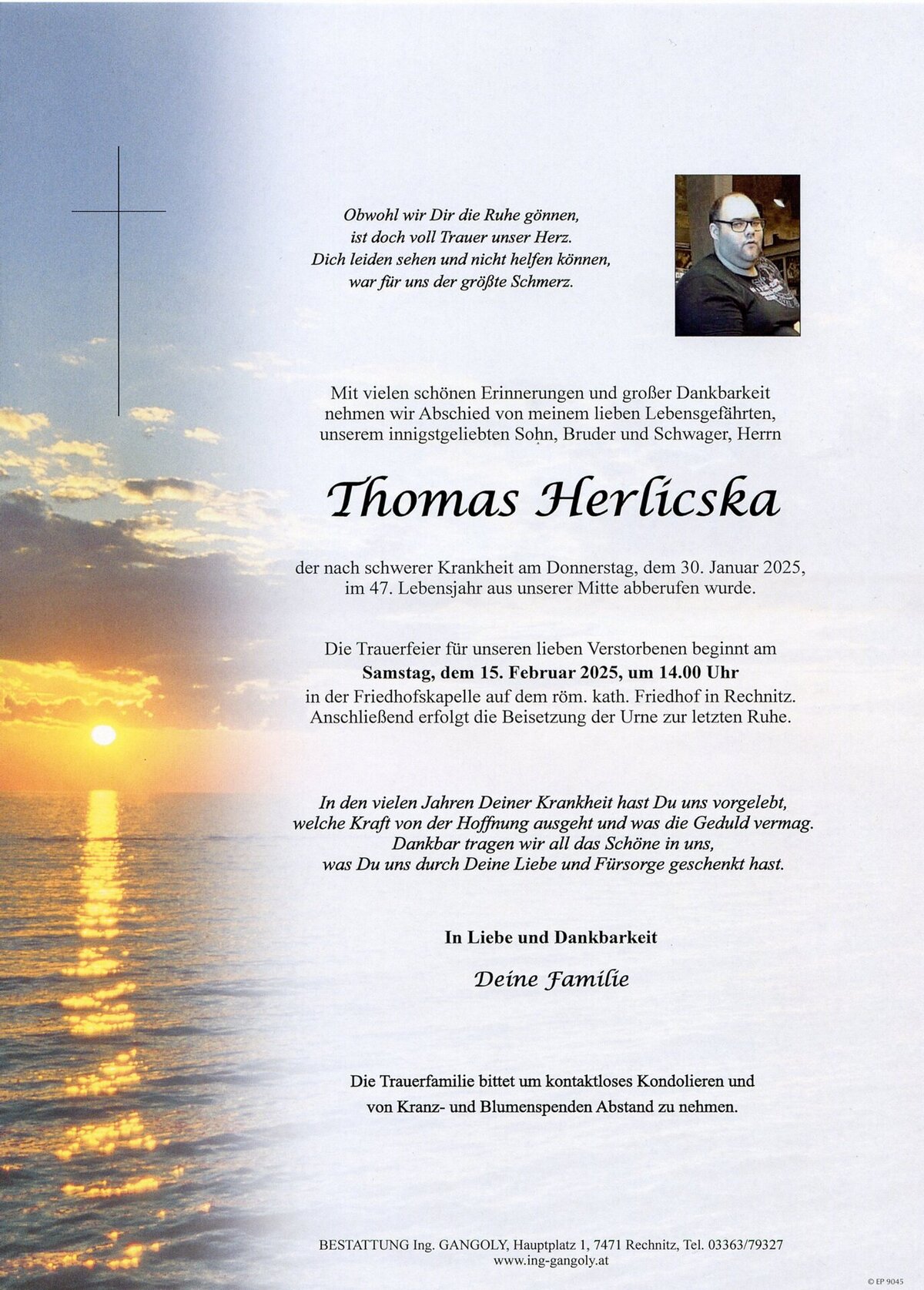 Obwohl wir Dir die Ruhe gönnen,
ist doch voll Trauer unser Herz.
Dich leiden sehen und nicht helfen können,
war für uns der größte Schmerz.

Mit vielen schönen Erinnerungen und großer Dankbarkeit nehmen wir Abschied von meinem lieben Lebensgefährten, unserem innigstgeliebten Sohn, Bruder und Schwager, Herrn

Thomas Herlicska

der nach schwerer Krankheit am Donnerstag, dem 30. Januar 2025, im 47. Lebensjahr aus unserer Mitte abberufen wurde.

Die Trauerfeier für unseren lieben Verstorbenen beginnt am
Samstag, dem 15. Februar 2025, um 14.00 Uhr
in der Friedhofskapelle auf dem röm. kath. Friedhof in Rechnitz.
Anschließend erfolgt die Beisetzung der Urne zur letzten Ruhe.

In den vielen Jahren Deiner Krankheit hast Du uns vorgelebt,
welche Kraft von der Hoffnung ausgeht und was die Geduld vermag.
Dankbar tragen wir all das Schöne in uns,
was Du uns durch Deine Liebe und Fürsorge geschenkt hast.

In Liebe und Dankbarkeit

Deine Familie

Die Trauerfamilie bittet um kontaktloses Kondolieren und
von Kranz- und Blumenspenden Abstand zu nehmen.

BESTATTUNG Ing. GANGOLY, Hauptplatz 1, 7471 Rechnitz, Tel. 03363/79327
www.ing-gangoly.at

© EP 9045